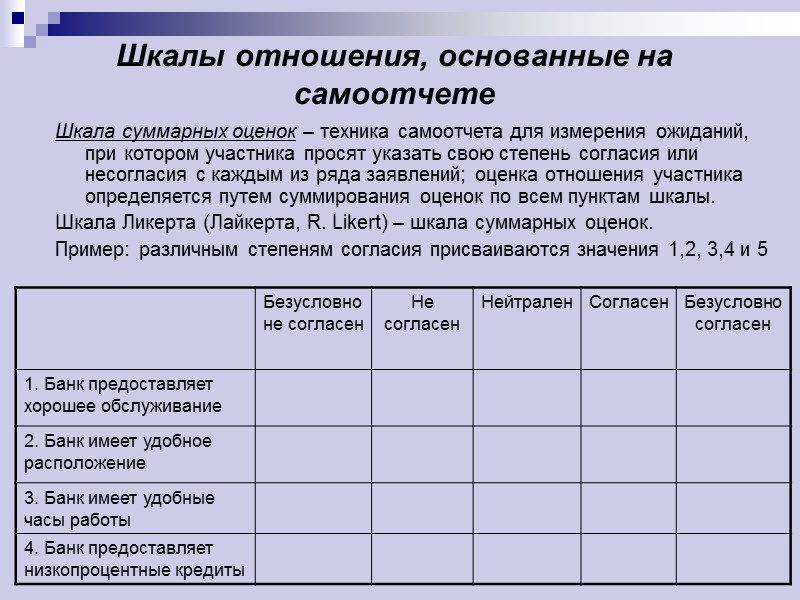 Шкалы отношения, основанные на самоотчете

Шкала суммарных оценок – техника самоотчета для измерения ожиданий, при котором участника просят указать свою степень согласия или несогласия с каждым из ряда заявлений; оценка отношения участника определяется путем суммирования оценок по всем пунктам шкалы.

Шкала Ликерта (Лайкерта, R. Likert) – шкала суммарных оценок.

Пример: различным степеням согласия присваиваются значения 1,2, 3,4 и 5

|  | Безусловно не согласен | Не согласен | Нейтрален | Согласен | Безусловно согласен |
|---|---|---|---|---|---|
| 1. Банк предоставляет хорошее обслуживание |  |  |  |  |  |
| 2. Банк имеет удобное расположение |  |  |  |  |  |
| 3. Банк имеет удобные часы работы |  |  |  |  |  |
| 4. Банк предоставляет низкопроцентные кредиты |  |  |  |  |  |